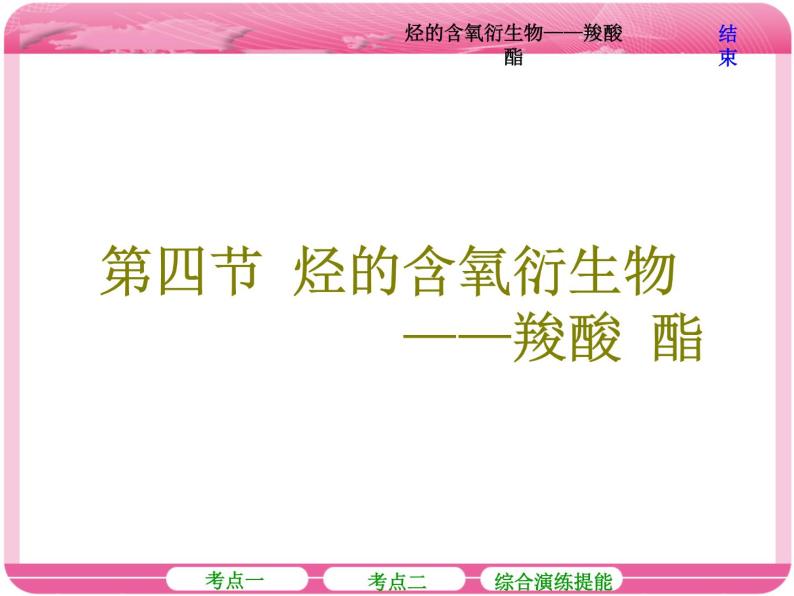 烃的含氧衍生物——羧酸 酯

结束

第四节 烃的含氧衍生物 ——羧酸 酯

考点一

考点二

综合演练提能